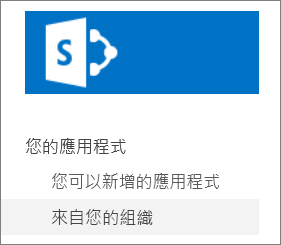 S

您的應用程式

您可以新增的應用程式

來自您的組織